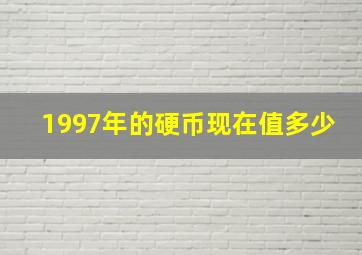 1997年的硬币现在值多少